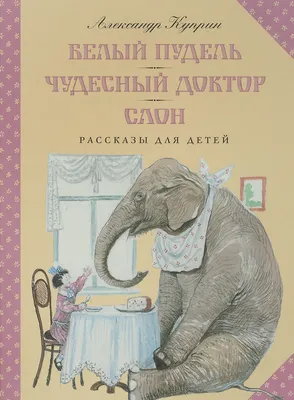 Александр Куприн

БЕЛЫЙ ПУДЕЛЬ

ЧУДЕСНЫЙ ДОКТОР

СЛОН

РАССКАЗЫ ДЛЯ ДЕТЕЙ